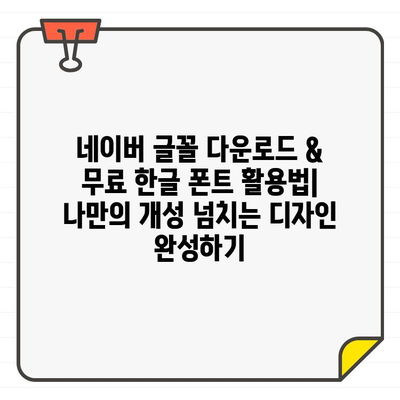 네이버 글꼴 다운로드 & 무료 한글 폰트 활용법| 나만의 개성 넘치는 디자인 완성하기